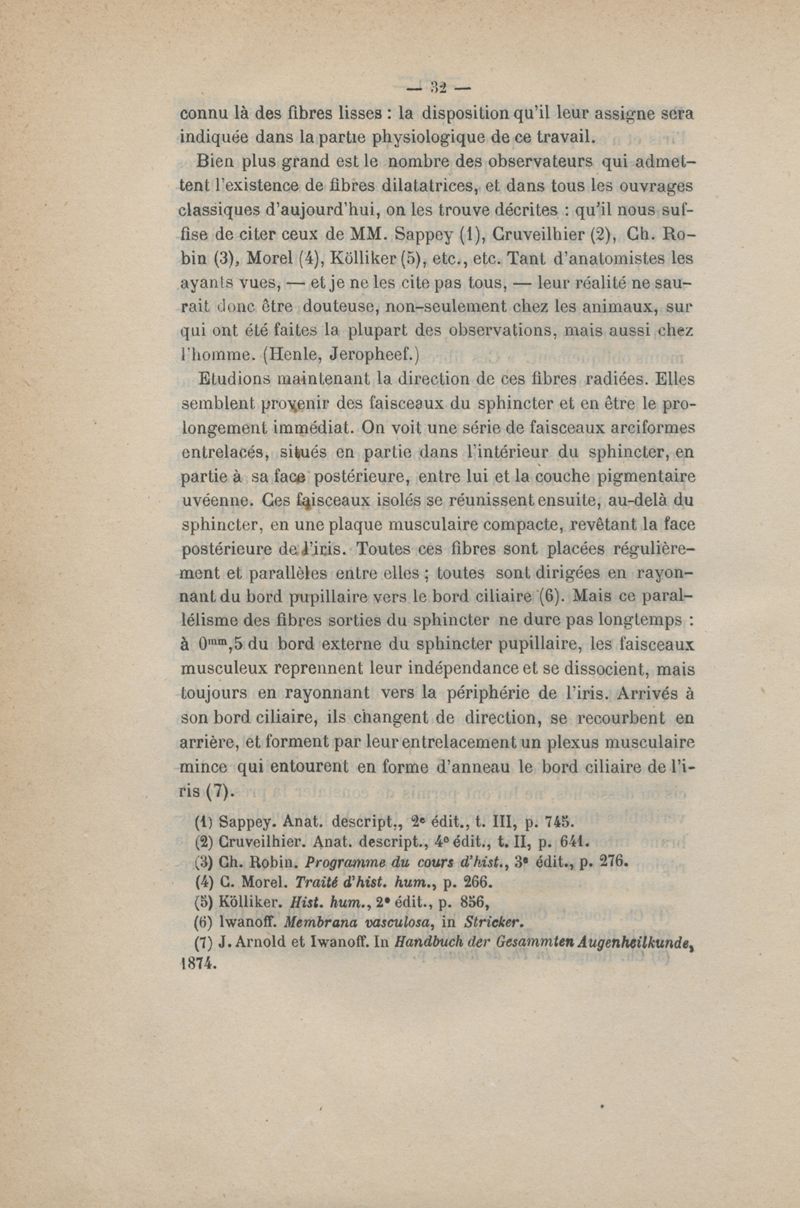 — 32 —

connu là des fibres lisses : la disposition qu'il leur assigne sera indiquée dans la partie physiologique de ce travail.

Bien plus grand est le nombre des observateurs qui admettent l'existence de fibres dilatatrices, et dans tous les ouvrages classiques d'aujourd'hui, on les trouve décrites : qu'il nous suffise de citer ceux de MM. Sappey (1), Cruveilhier (2), Ch. Robin (3), Morel (4), Kölliker (5), etc., etc. Tant d'anatomistes les ayants vues, — et je ne les cite pas tous, — leur réalité ne saurait donc être douteuse, non-seulement chez les animaux, sur qui ont été faites la plupart des observations, mais aussi chez l'homme. (Henle, Jeropheef.)

Etudions maintenant la direction de ces fibres radiées. Elles semblent provenir des faisceaux du sphincter et en être le prolongement immédiat. On voit une série de faisceaux arciformes entrelacés, situés en partie dans l'intérieur du sphincter, en partie à sa face postérieure, entre lui et la couche pigmentaire uvéenne. Ces faisceaux isolés se réunissent ensuite, au-delà du sphincter, en une plaque musculaire compacte, revêtant la face postérieure de l'iris. Toutes ces fibres sont placées régulièrement et parallèles entre elles ; toutes sont dirigées en rayonnant du bord pupillaire vers le bord ciliaire (6). Mais ce parallélisme des fibres sorties du sphincter ne dure pas longtemps : à $0^{mm},5$ du bord externe du sphincter pupillaire, les faisceaux musculeux reprennent leur indépendance et se dissocient, mais toujours en rayonnant vers la périphérie de l'iris. Arrivés à son bord ciliaire, ils changent de direction, se recourbent en arrière, et forment par leur entrelacement un plexus musculaire mince qui entourent en forme d'anneau le bord ciliaire de l'iris (7).

(1) Sappey. Anat. descript., 2e édit., t. III, p. 745.
(2) Cruveilhier. Anat. descript., 4e édit., t. II, p. 641.
(3) Ch. Robin. Programme du cours d'hist., 3e édit., p. 276.
(4) C. Morel. Traité d'hist. hum., p. 266.
(5) Kölliker. Hist. hum., 2e édit., p. 856,
(6) Iwanoff. Membrana vasculosa, in Stricker.
(7) J. Arnold et Iwanoff. In Handbuch der Gesammten Augenheilkunde, 1874.